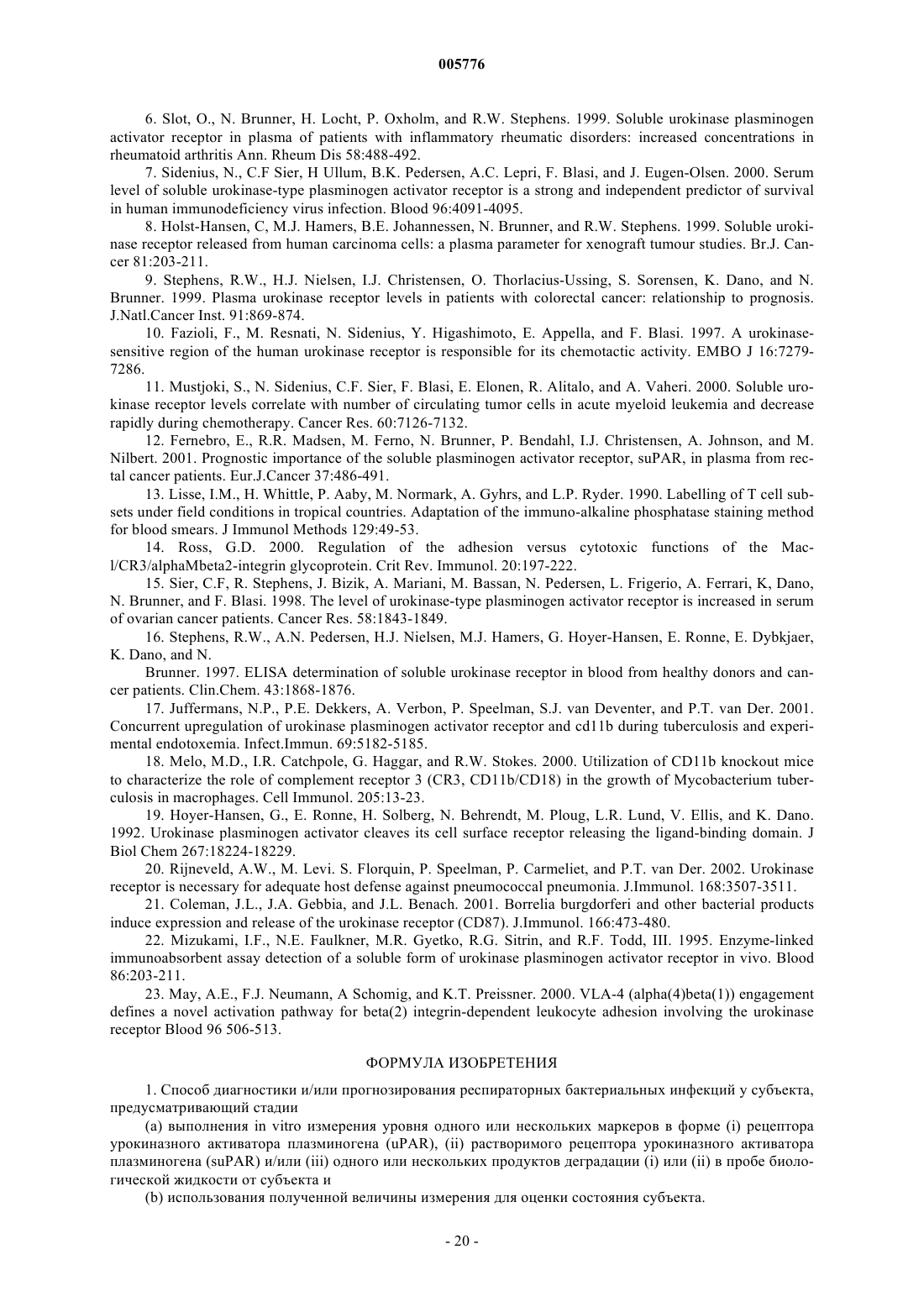 005776

6. Slot, O., N. Brunner, H. Locht, P. Oxholm, and R.W. Stephens. 1999. Soluble urokinase plasminogen activator receptor in plasma of patients with inflammatory rheumatic disorders: increased concentrations in rheumatoid arthritis Ann. Rheum Dis 58:488-492.

7. Sidenius, N., C.F Sier, H Ullum, B.K. Pedersen, A.C. Lepri, F. Blasi, and J. Eugen-Olsen. 2000. Serum level of soluble urokinase-type plasminogen activator receptor is a strong and independent predictor of survival in human immunodeficiency virus infection. Blood 96:4091-4095.

8. Holst-Hansen, C, M.J. Hamers, B.E. Johannessen, N. Brunner, and R.W. Stephens. 1999. Soluble urokinase receptor released from human carcinoma cells: a plasma parameter for xenograft tumour studies. Br.J. Cancer 81:203-211.

9. Stephens, R.W., H.J. Nielsen, I.J. Christensen, O. Thorlacius-Ussing, S. Sorensen, K. Dano, and N. Brunner. 1999. Plasma urokinase receptor levels in patients with colorectal cancer: relationship to prognosis. J.Natl.Cancer Inst. 91:869-874.

10. Fazioli, F., M. Resnati, N. Sidenius, Y. Higashimoto, E. Appella, and F. Blasi. 1997. A urokinase-sensitive region of the human urokinase receptor is responsible for its chemotactic activity. EMBO J 16:7279-7286.

11. Mustjoki, S., N. Sidenius, C.F. Sier, F. Blasi, E. Elonen, R. Alitalo, and A. Vaheri. 2000. Soluble urokinase receptor levels correlate with number of circulating tumor cells in acute myeloid leukemia and decrease rapidly during chemotherapy. Cancer Res. 60:7126-7132.

12. Fernebro, E., R.R. Madsen, M. Ferno, N. Brunner, P. Bendahl, I.J. Christensen, A. Johnson, and M. Nilbert. 2001. Prognostic importance of the soluble plasminogen activator receptor, suPAR, in plasma from rectal cancer patients. Eur.J.Cancer 37:486-491.

13. Lisse, I.M., H. Whittle, P. Aaby, M. Normark, A. Gyhrs, and L.P. Ryder. 1990. Labelling of T cell subsets under field conditions in tropical countries. Adaptation of the immuno-alkaline phosphatase staining method for blood smears. J Immunol Methods 129:49-53.

14. Ross, G.D. 2000. Regulation of the adhesion versus cytotoxic functions of the Mac-l/CR3/alphaMbeta2-integrin glycoprotein. Crit Rev. Immunol. 20:197-222.

15. Sier, C.F, R. Stephens, J. Bizik, A. Mariani, M. Bassan, N. Pedersen, L. Frigerio, A. Ferrari, K, Dano, N. Brunner, and F. Blasi. 1998. The level of urokinase-type plasminogen activator receptor is increased in serum of ovarian cancer patients. Cancer Res. 58:1843-1849.

16. Stephens, R.W., A.N. Pedersen, H.J. Nielsen, M.J. Hamers, G. Hoyer-Hansen, E. Ronne, E. Dybkjaer, K. Dano, and N.

Brunner. 1997. ELISA determination of soluble urokinase receptor in blood from healthy donors and cancer patients. Clin.Chem. 43:1868-1876.

17. Juffermans, N.P., P.E. Dekkers, A. Verbon, P. Speelman, S.J. van Deventer, and P.T. van Der. 2001. Concurrent upregulation of urokinase plasminogen activator receptor and cd11b during tuberculosis and experimental endotoxemia. Infect.Immun. 69:5182-5185.

18. Melo, M.D., I.R. Catchpole, G. Haggar, and R.W. Stokes. 2000. Utilization of CD11b knockout mice to characterize the role of complement receptor 3 (CR3, CD11b/CD18) in the growth of Mycobacterium tuberculosis in macrophages. Cell Immunol. 205:13-23.

19. Hoyer-Hansen, G., E. Ronne, H. Solberg, N. Behrendt, M. Ploug, L.R. Lund, V. Ellis, and K. Dano. 1992. Urokinase plasminogen activator cleaves its cell surface receptor releasing the ligand-binding domain. J Biol Chem 267:18224-18229.

20. Rijneveld, A.W., M. Levi. S. Florquin, P. Speelman, P. Carmeliet, and P.T. van Der. 2002. Urokinase receptor is necessary for adequate host defense against pneumococcal pneumonia. J.Immunol. 168:3507-3511.

21. Coleman, J.L., J.A. Gebbia, and J.L. Benach. 2001. Borrelia burgdorferi and other bacterial products induce expression and release of the urokinase receptor (CD87). J.Immunol. 166:473-480.

22. Mizukami, I.F., N.E. Faulkner, M.R. Gyetko, R.G. Sitrin, and R.F. Todd, III. 1995. Enzyme-linked immunoabsorbent assay detection of a soluble form of urokinase plasminogen activator receptor in vivo. Blood 86:203-211.

23. May, A.E., F.J. Neumann, A Schomig, and K.T. Preissner. 2000. VLA-4 (alpha(4)beta(1)) engagement defines a novel activation pathway for beta(2) integrin-dependent leukocyte adhesion involving the urokinase receptor Blood 96 506-513.

ФОРМУЛА ИЗОБРЕТЕНИЯ

1. Способ диагностики и/или прогнозирования респираторных бактериальных инфекций у субъекта, предусматривающий стадии

(a) выполнения in vitro измерения уровня одного или нескольких маркеров в форме (i) рецептора урокиназного активатора плазминогена (uPAR), (ii) растворимого рецептора урокиназного активатора плазминогена (suPAR) и/или (iii) одного или нескольких продуктов деградации (i) или (ii) в пробе биологической жидкости от субъекта и

(b) использования полученной величины измерения для оценки состояния субъекта.

- 20 -